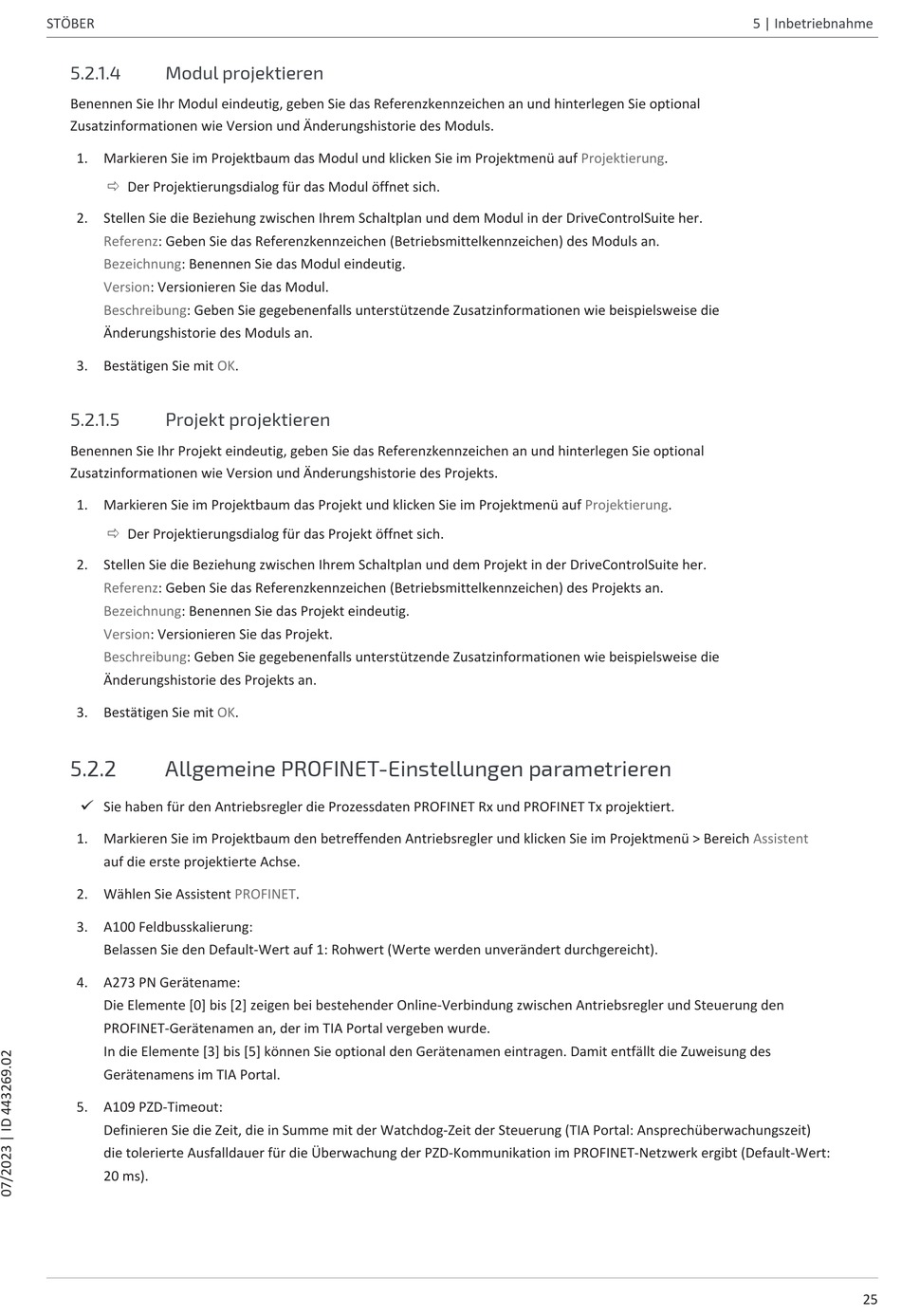 STÖBER

5 | Inbetriebnahme

5.2.1.4 Modul projektieren

Benennen Sie Ihr Modul eindeutig, geben Sie das Referenzkennzeichen an und hinterlegen Sie optional Zusatzinformationen wie Version und Änderungshistorie des Moduls.

1. Markieren Sie im Projektbaum das Modul und klicken Sie im Projektmenü auf Projektierung.

⇨ Der Projektierungsdialog für das Modul öffnet sich.

2. Stellen Sie die Beziehung zwischen Ihrem Schaltplan und dem Modul in der DriveControlSuite her.
Referenz: Geben Sie das Referenzkennzeichen (Betriebsmittelkennzeichen) des Moduls an.
Bezeichnung: Benennen Sie das Modul eindeutig.
Version: Versionieren Sie das Modul.
Beschreibung: Geben Sie gegebenenfalls unterstützende Zusatzinformationen wie beispielsweise die Änderungshistorie des Moduls an.

3. Bestätigen Sie mit OK.

5.2.1.5 Projekt projektieren

Benennen Sie Ihr Projekt eindeutig, geben Sie das Referenzkennzeichen an und hinterlegen Sie optional Zusatzinformationen wie Version und Änderungshistorie des Projekts.

1. Markieren Sie im Projektbaum das Projekt und klicken Sie im Projektmenü auf Projektierung.

⇨ Der Projektierungsdialog für das Projekt öffnet sich.

2. Stellen Sie die Beziehung zwischen Ihrem Schaltplan und dem Projekt in der DriveControlSuite her.
Referenz: Geben Sie das Referenzkennzeichen (Betriebsmittelkennzeichen) des Projekts an.
Bezeichnung: Benennen Sie das Projekt eindeutig.
Version: Versionieren Sie das Projekt.
Beschreibung: Geben Sie gegebenenfalls unterstützende Zusatzinformationen wie beispielsweise die Änderungshistorie des Projekts an.

3. Bestätigen Sie mit OK.

5.2.2 Allgemeine PROFINET-Einstellungen parametrieren

✓ Sie haben für den Antriebsregler die Prozessdaten PROFINET Rx und PROFINET Tx projektiert.

1. Markieren Sie im Projektbaum den betreffenden Antriebsregler und klicken Sie im Projektmenü > Bereich Assistent auf die erste projektierte Achse.

2. Wählen Sie Assistent PROFINET.

3. A100 Feldbusskalierung:
Belassen Sie den Default-Wert auf 1: Rohwert (Werte werden unverändert durchgereicht).

4. A273 PN Gerätename:
Die Elemente [0] bis [2] zeigen bei bestehender Online-Verbindung zwischen Antriebsregler und Steuerung den PROFINET-Gerätenamen an, der im TIA Portal vergeben wurde.
In die Elemente [3] bis [5] können Sie optional den Gerätenamen eintragen. Damit entfällt die Zuweisung des Gerätenamens im TIA Portal.

5. A109 PZD-Timeout:
Definieren Sie die Zeit, die in Summe mit der Watchdog-Zeit der Steuerung (TIA Portal: Ansprechüberwachungszeit) die tolerierte Ausfalldauer für die Überwachung der PZD-Kommunikation im PROFINET-Netzwerk ergibt (Default-Wert: 20 ms).

07/2023 | ID 443269.02

25